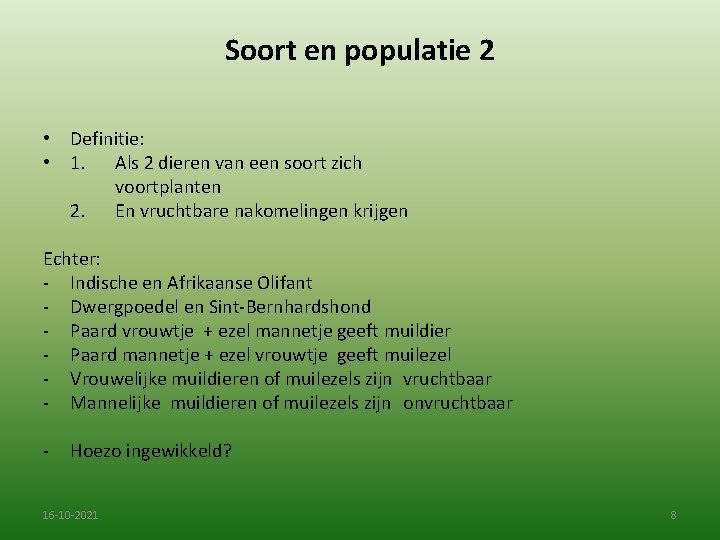 Soort en populatie 2

• Definitie:
• 1. Als 2 dieren van een soort zich voortplanten
2. En vruchtbare nakomelingen krijgen

Echter:
- Indische en Afrikaanse Olifant
- Dwergpoedel en Sint-Bernhardshond
- Paard vrouwtje + ezel mannetje geeft muildier
- Paard mannetje + ezel vrouwtje geeft muilezel
- Vrouwelijke muildieren of muilezels zijn vruchtbaar
- Mannelijke muildieren of muilezels zijn onvruchtbaar

- Hoezo ingewikkeld?

16-10-2021

8